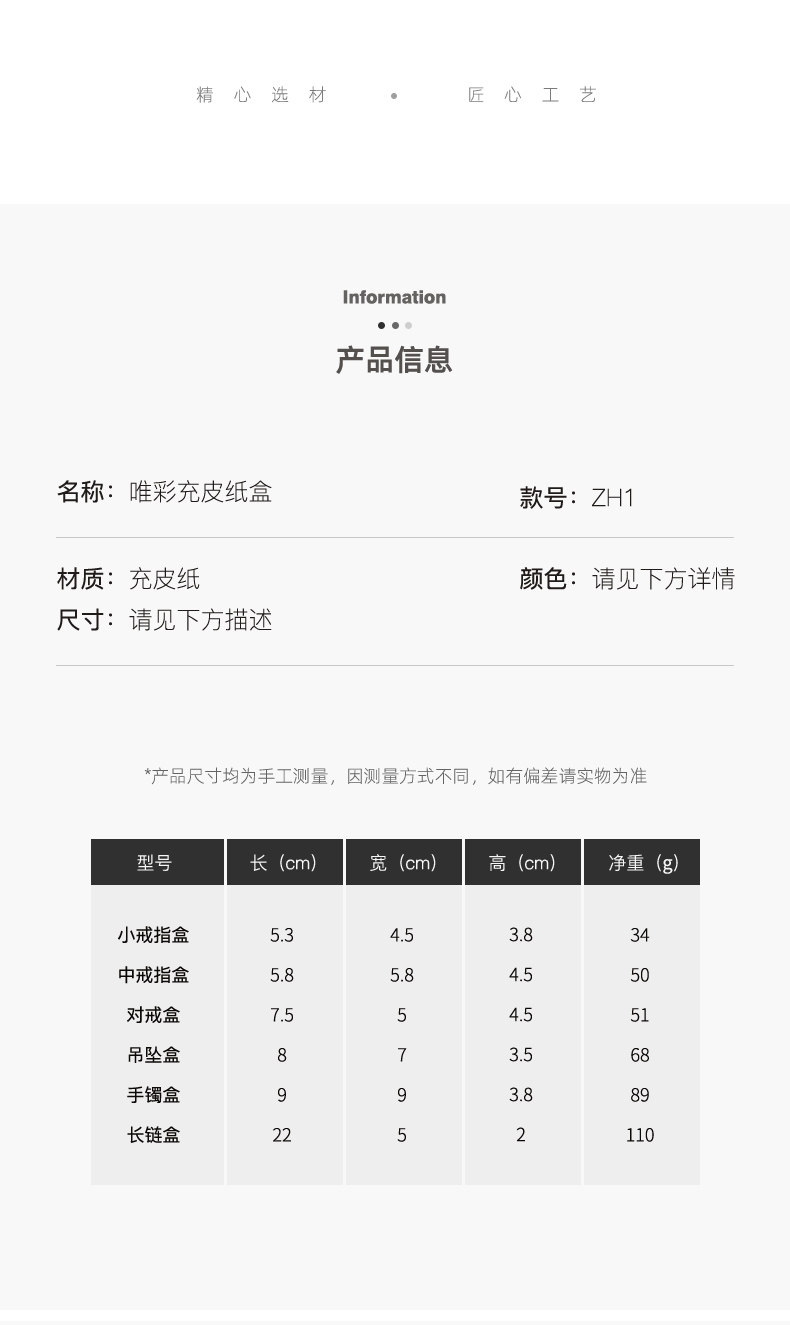 精心选材 • 匠心工艺

Information

产品信息

名称：唯彩充皮纸盒

款号：ZH1

材质：充皮纸

颜色：请见下方详情

尺寸：请见下方描述

*产品尺寸均为手工测量，因测量方式不同，如有偏差请实物为准

| 型号 | 长（cm） | 宽（cm） | 高（cm） | 净重（g） |
|---|---|---|---|---|
| 小戒指盒 | 5.3 | 4.5 | 3.8 | 34 |
| 中戒指盒 | 5.8 | 5.8 | 4.5 | 50 |
| 对戒盒 | 7.5 | 5 | 4.5 | 51 |
| 吊坠盒 | 8 | 7 | 3.5 | 68 |
| 手镯盒 | 9 | 9 | 3.8 | 89 |
| 长链盒 | 22 | 5 | 2 | 110 |